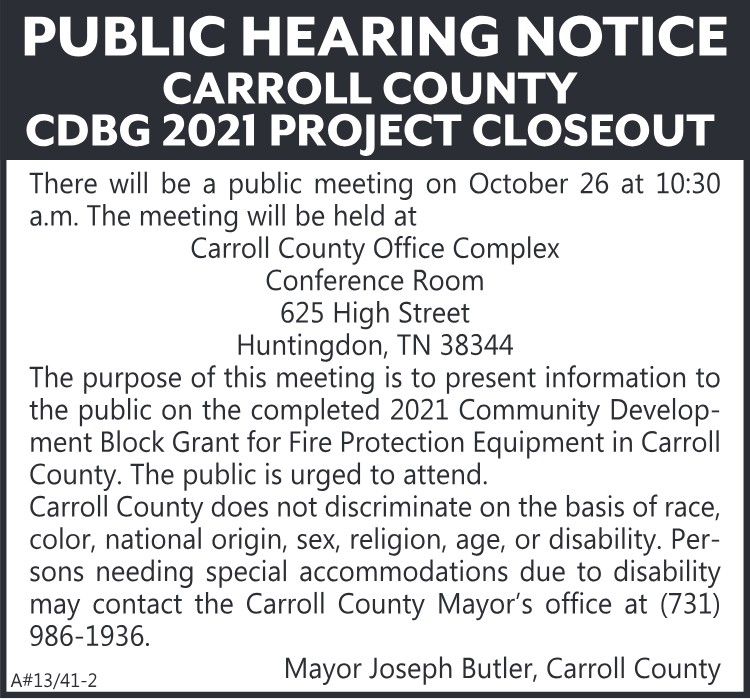 PUBLIC HEARING NOTICE
CARROLL COUNTY
CDBG 2021 PROJECT CLOSEOUT

There will be a public meeting on October 26 at 10:30 a.m. The meeting will be held at

Carroll County Office Complex
Conference Room
625 High Street
Huntingdon, TN 38344

The purpose of this meeting is to present information to the public on the completed 2021 Community Development Block Grant for Fire Protection Equipment in Carroll County. The public is urged to attend.

Carroll County does not discriminate on the basis of race, color, national origin, sex, religion, age, or disability. Persons needing special accommodations due to disability may contact the Carroll County Mayor's office at (731) 986-1936.

Mayor Joseph Butler, Carroll County

A#13/41-2